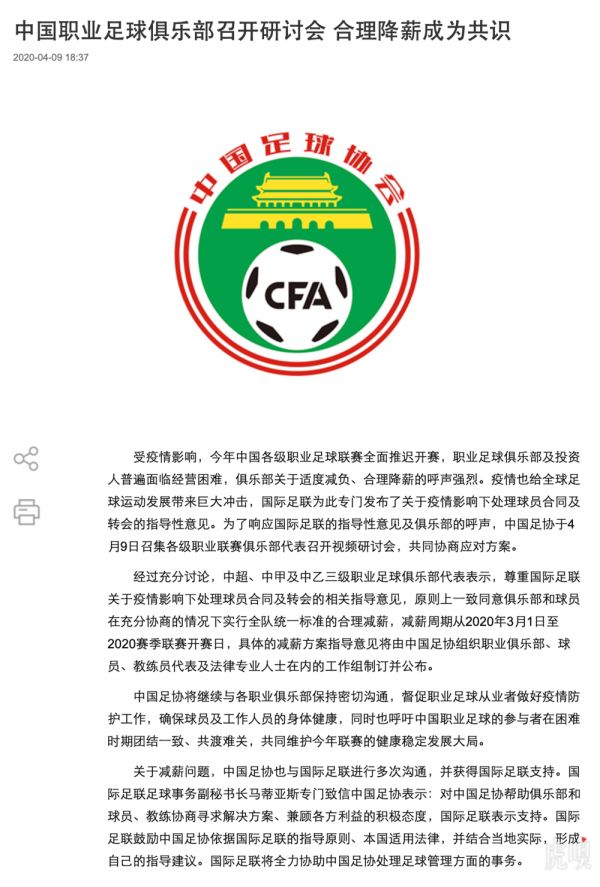 中国职业足球俱乐部召开研讨会 合理降薪成为共识

2020-04-09 18:37

中国足球协会

CFA

受疫情影响，今年中国各级职业足球联赛全面推迟开赛，职业足球俱乐部及投资人普遍面临经营困难，俱乐部关于适度减负、合理降薪的呼声强烈。疫情也给全球足球运动发展带来巨大冲击，国际足联为此专门发布了关于疫情影响下处理球员合同及转会的指导性意见。为了响应国际足联的指导性意见及俱乐部的呼声，中国足协于4月9日召集各级职业联赛俱乐部代表召开视频研讨会，共同协商应对方案。

经过充分讨论，中超、中甲及中乙三级职业足球俱乐部代表表示，尊重国际足联关于疫情影响下处理球员合同及转会的相关指导意见，原则上一致同意俱乐部和球员在充分协商的情况下实行全队统一标准的合理减薪，减薪周期从2020年3月1日至2020赛季联赛开赛日，具体的减薪方案指导意见将由中国足协组织职业俱乐部、球员、教练员代表及法律专业人士在内的工作组制订并公布。

中国足协将继续与各职业俱乐部保持密切沟通，督促职业足球从业者做好疫情防护工作，确保球员及工作人员的身体健康，同时也呼吁中国职业足球的参与者在困难时期团结一致、共渡难关，共同维护今年联赛的健康稳定发展大局。

关于减薪问题，中国足协也与国际足联进行多次沟通，并获得国际足联支持。国际足联足球事务副秘书长马蒂亚斯专门致信中国足协表示：对中国足协帮助俱乐部和球员、教练协商寻求解决方案、兼顾各方利益的积极态度，国际足联表示支持。国际足联鼓励中国足协依据国际足联的指导原则、本国适用法律，并结合当地实际，形成自己的指导建议。国际足联将全力协助中国足协处理足球管理方面的事务。